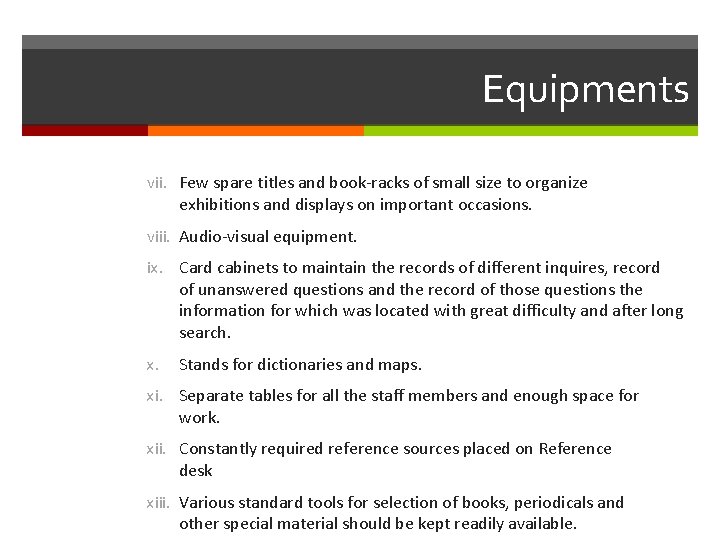 Equipments

vii. Few spare titles and book-racks of small size to organize exhibitions and displays on important occasions.

viii. Audio-visual equipment.

ix. Card cabinets to maintain the records of different inquires, record of unanswered questions and the record of those questions the information for which was located with great difficulty and after long search.

x. Stands for dictionaries and maps.

xi. Separate tables for all the staff members and enough space for work.

xii. Constantly required reference sources placed on Reference desk

xiii. Various standard tools for selection of books, periodicals and other special material should be kept readily available.